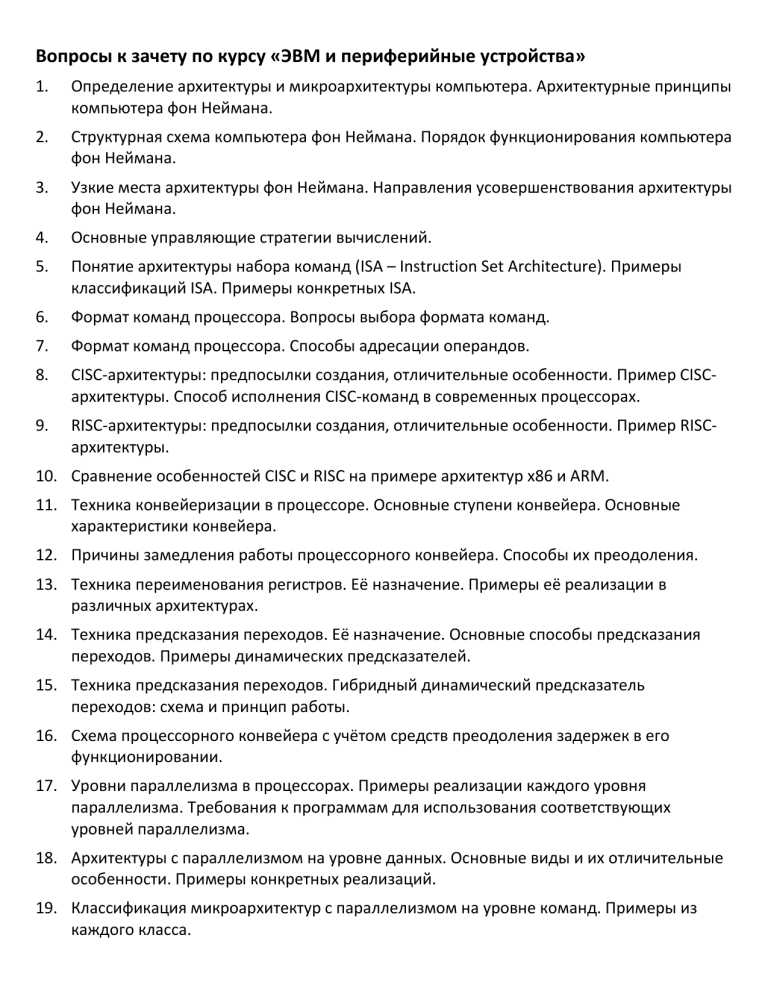 Вопросы к зачету по курсу «ЭВМ и периферийные устройства»

1. Определение архитектуры и микроархитектуры компьютера. Архитектурные принципы компьютера фон Неймана.

2. Структурная схема компьютера фон Неймана. Порядок функционирования компьютера фон Неймана.

3. Узкие места архитектуры фон Неймана. Направления усовершенствования архитектуры фон Неймана.

4. Основные управляющие стратегии вычислений.

5. Понятие архитектуры набора команд (ISA – Instruction Set Architecture). Примеры классификаций ISA. Примеры конкретных ISA.

6. Формат команд процессора. Вопросы выбора формата команд.

7. Формат команд процессора. Способы адресации операндов.

8. CISC-архитектуры: предпосылки создания, отличительные особенности. Пример CISC-архитектуры. Способ исполнения CISC-команд в современных процессорах.

9. RISC-архитектуры: предпосылки создания, отличительные особенности. Пример RISC-архитектуры.

10. Сравнение особенностей CISC и RISC на примере архитектур x86 и ARM.

11. Техника конвейеризации в процессоре. Основные ступени конвейера. Основные характеристики конвейера.

12. Причины замедления работы процессорного конвейера. Способы их преодоления.

13. Техника переименования регистров. Её назначение. Примеры её реализации в различных архитектурах.

14. Техника предсказания переходов. Её назначение. Основные способы предсказания переходов. Примеры динамических предсказателей.

15. Техника предсказания переходов. Гибридный динамический предсказатель переходов: схема и принцип работы.

16. Схема процессорного конвейера с учётом средств преодоления задержек в его функционировании.

17. Уровни параллелизма в процессорах. Примеры реализации каждого уровня параллелизма. Требования к программам для использования соответствующих уровней параллелизма.

18. Архитектуры с параллелизмом на уровне данных. Основные виды и их отличительные особенности. Примеры конкретных реализаций.

19. Классификация микроархитектур с параллелизмом на уровне команд. Примеры из каждого класса.